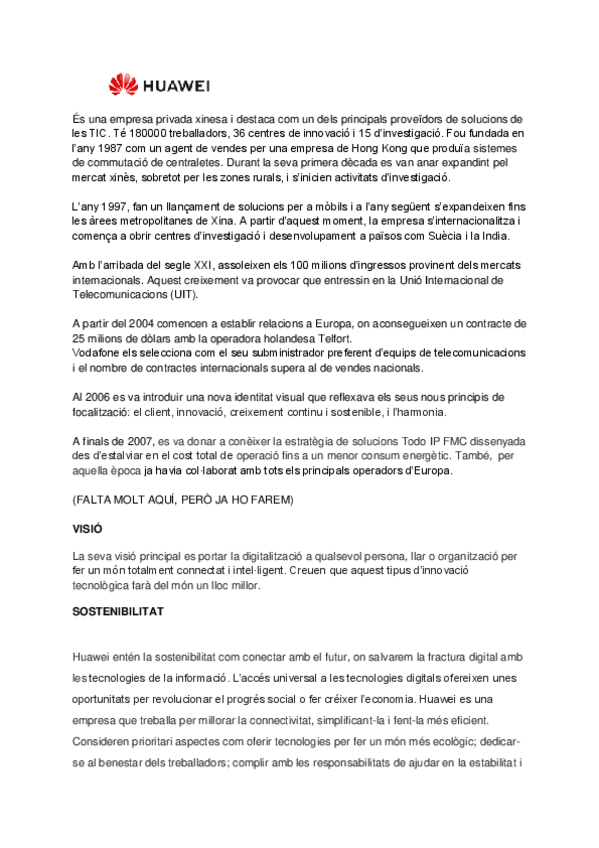 HUAWEI

És una empresa privada xinesa i destaca com un dels principals proveïdors de solucions de les TIC. Té 180000 treballadors, 36 centres de innovació i 15 d'investigació. Fou fundada en l'any 1987 com un agent de vendes per una empresa de Hong Kong que produïa sistemes de commutació de centraletes. Durant la seva primera dècada es van anar expandint pel mercat xinès, sobretot per les zones rurals, i s'inicien activitats d'investigació.

L'any 1997, fan un llançament de solucions per a mòbils i a l'any següent s'expandeixen fins les àrees metropolitanes de Xina. A partir d'aquest moment, la empresa s'internacionalitza i comença a obrir centres d'investigació i desenvolupament a països com Suècia i la India.

Amb l'arribada del segle XXI, assoleixen els 100 milions d'ingressos provinent dels mercats internacionals. Aquest creixement va provocar que entressin en la Unió Internacional de Telecomunicacions (UIT).

A partir del 2004 comencen a establir relacions a Europa, on aconsegueixen un contracte de 25 milions de dòlars amb la operadora holandesa Telfort.
Vodafone els selecciona com el seu subministrador preferent d'equips de telecomunicacions i el nombre de contractes internacionals supera al de vendes nacionals.

Al 2006 es va introduir una nova identitat visual que reflexava els seus nous principis de focalització: el client, innovació, creixement continu i sostenible, i l'harmonia.

A finals de 2007, es va donar a conèixer la estratègia de solucions Todo IP FMC dissenyada des d'estalviar en el cost total de operació fins a un menor consum energètic. També, per aquella època ja havia col·laborat amb tots els principals operadors d'Europa.

(FALTA MOLT AQUÍ, PERÒ JA HO FAREM)

VISIÓ

La seva visió principal es portar la digitalització a qualsevol persona, llar o organització per fer un món totalment connectat i intel·ligent. Creuen que aquest tipus d'innovació tecnològica farà del món un lloc millor.

SOSTENIBILITAT

Huawei entén la sostenibilitat com conectar amb el futur, on salvarem la fractura digital amb les tecnologies de la informació. L'accés universal a les tecnologies digitals ofereixen unes oportunitats per revolucionar el progrés social o fer créixer l'economia. Huawei es una empresa que treballa per millorar la connectivitat, simplificant-la i fent-la més eficient. Consideren prioritari aspectes com oferir tecnologies per fer un món més ecològic; dedicar-se al benestar dels treballadors; complir amb les responsabilitats de ajudar en la estabilitat i